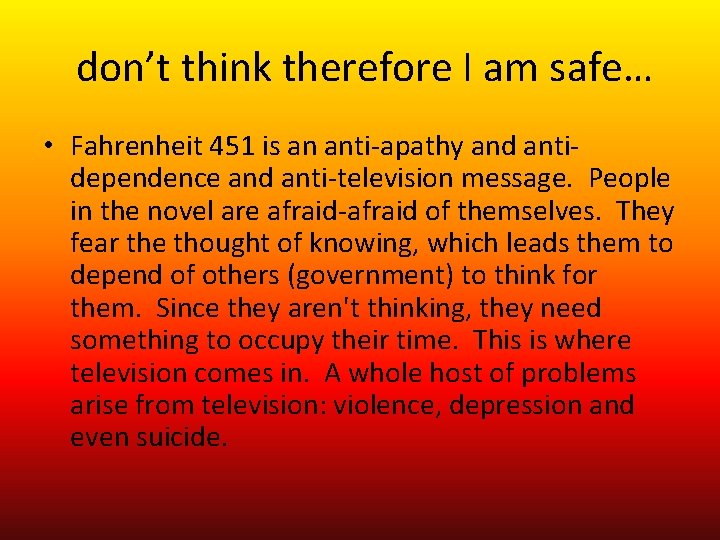 don’t think therefore I am safe…

• Fahrenheit 451 is an anti-apathy and anti-dependence and anti-television message. People in the novel are afraid-afraid of themselves. They fear the thought of knowing, which leads them to depend of others (government) to think for them. Since they aren't thinking, they need something to occupy their time. This is where television comes in. A whole host of problems arise from television: violence, depression and even suicide.